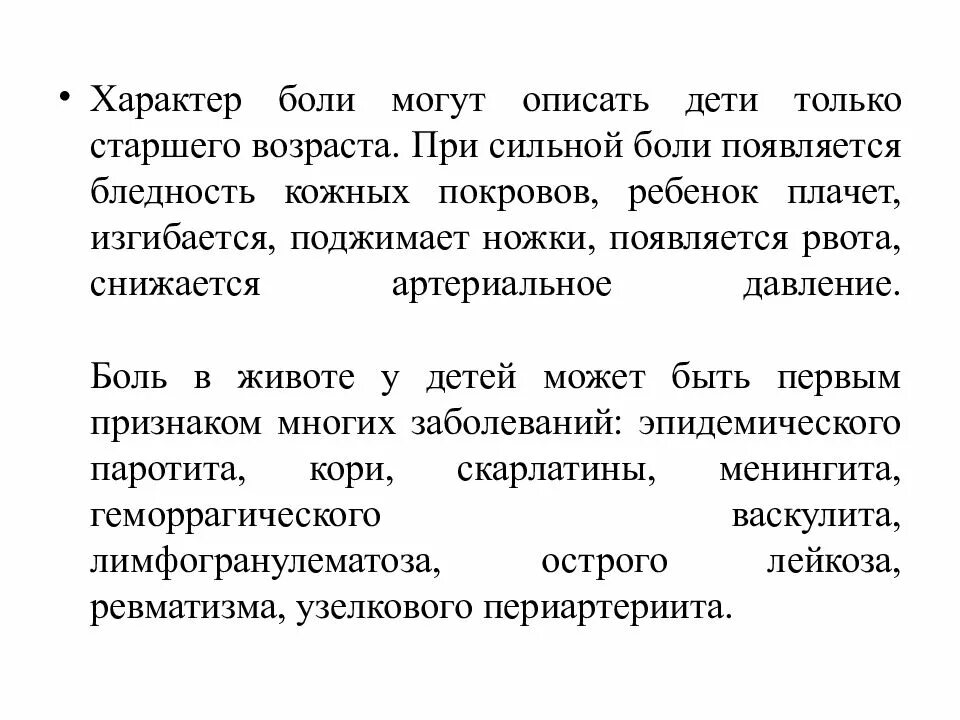 • Характер боли могут описать дети только старшего возраста. При сильной боли появляется бледность кожных покровов, ребенок плачет, изгибается, поджимает ножки, появляется рвота, снижается артериальное давление.

Боль в животе у детей может быть первым признаком многих заболеваний: эпидемического паротита, кори, скарлатины, менингита, геморрагического васкулита, лимфогранулематоза, острого лейкоза, ревматизма, узелкового периартериита.